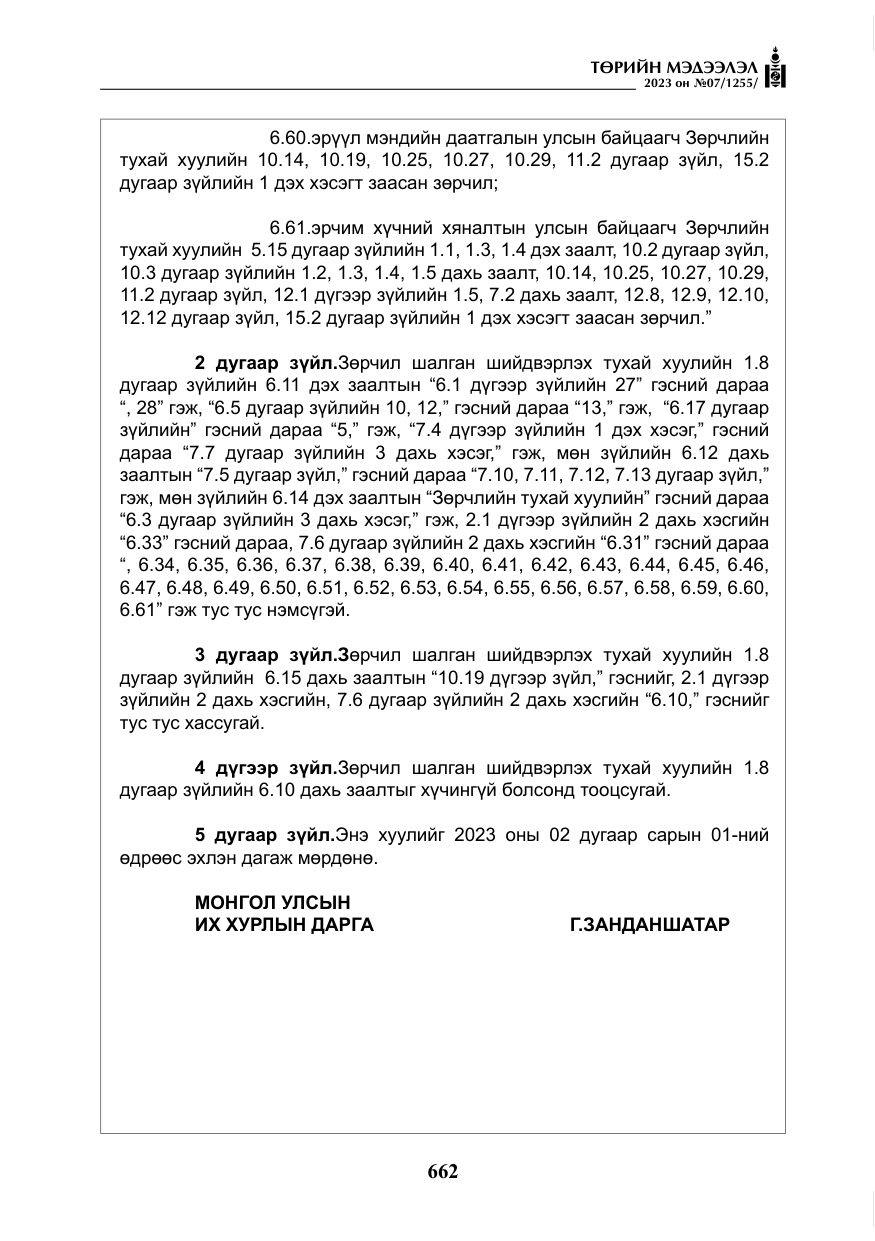 ТӨРИЙН МЭДЭЭЛЭЛ
2023 он №07/1255/

6.60.эрүүл мэндийн даатгалын улсын байцаагч Зөрчлийн тухай хуулийн 10.14, 10.19, 10.25, 10.27, 10.29, 11.2 дугаар зүйл, 15.2 дугаар зүйлийн 1 дэх хэсэгт заасан зөрчил;

6.61.эрчим хүчний хяналтын улсын байцаагч Зөрчлийн тухай хуулийн 5.15 дугаар зүйлийн 1.1, 1.3, 1.4 дэх заалт, 10.2 дугаар зүйл, 10.3 дугаар зүйлийн 1.2, 1.3, 1.4, 1.5 дахь заалт, 10.14, 10.25, 10.27, 10.29, 11.2 дугаар зүйл, 12.1 дүгээр зүйлийн 1.5, 7.2 дахь заалт, 12.8, 12.9, 12.10, 12.12 дугаар зүйл, 15.2 дугаар зүйлийн 1 дэх хэсэгт заасан зөрчил."

2 дугаар зүйл.Зөрчил шалган шийдвэрлэх тухай хуулийн 1.8 дугаар зүйлийн 6.11 дэх заалтын "6.1 дүгээр зүйлийн 27" гэсний дараа ", 28" гэж, "6.5 дугаар зүйлийн 10, 12," гэсний дараа "13," гэж, "6.17 дугаар зүйлийн" гэсний дараа "5," гэж, "7.4 дүгээр зүйлийн 1 дэх хэсэг," гэсний дараа "7.7 дугаар зүйлийн 3 дахь хэсэг," гэж, мөн зүйлийн 6.12 дахь заалтын "7.5 дугаар зүйл," гэсний дараа "7.10, 7.11, 7.12, 7.13 дугаар зүйл," гэж, мөн зүйлийн 6.14 дэх заалтын "Зөрчлийн тухай хуулийн" гэсний дараа "6.3 дугаар зүйлийн 3 дахь хэсэг," гэж, 2.1 дүгээр зүйлийн 2 дахь хэсгийн "6.33" гэсний дараа, 7.6 дугаар зүйлийн 2 дахь хэсгийн "6.31" гэсний дараа ", 6.34, 6.35, 6.36, 6.37, 6.38, 6.39, 6.40, 6.41, 6.42, 6.43, 6.44, 6.45, 6.46, 6.47, 6.48, 6.49, 6.50, 6.51, 6.52, 6.53, 6.54, 6.55, 6.56, 6.57, 6.58, 6.59, 6.60, 6.61" гэж тус тус нэмсүгэй.

3 дугаар зүйл.Зөрчил шалган шийдвэрлэх тухай хуулийн 1.8 дугаар зүйлийн 6.15 дахь заалтын "10.19 дүгээр зүйл," гэснийг, 2.1 дүгээр зүйлийн 2 дахь хэсгийн, 7.6 дугаар зүйлийн 2 дахь хэсгийн "6.10," гэснийг тус тус хассугай.

4 дүгээр зүйл.Зөрчил шалган шийдвэрлэх тухай хуулийн 1.8 дугаар зүйлийн 6.10 дахь заалтыг хүчингүй болсонд тооцсугай.

5 дугаар зүйл.Энэ хуулийг 2023 оны 02 дугаар сарын 01-ний өдрөөс эхлэн дагаж мөрдөнө.

МОНГОЛ УЛСЫН
ИХ ХУРЛЫН ДАРГА Г.ЗАНДАНШАТАР

662